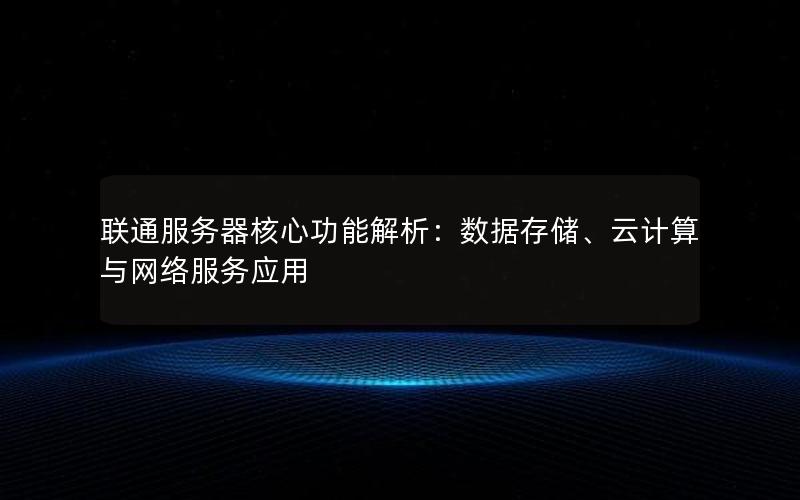 联通服务器核心功能解析：数据存储、云计算与网络服务应用